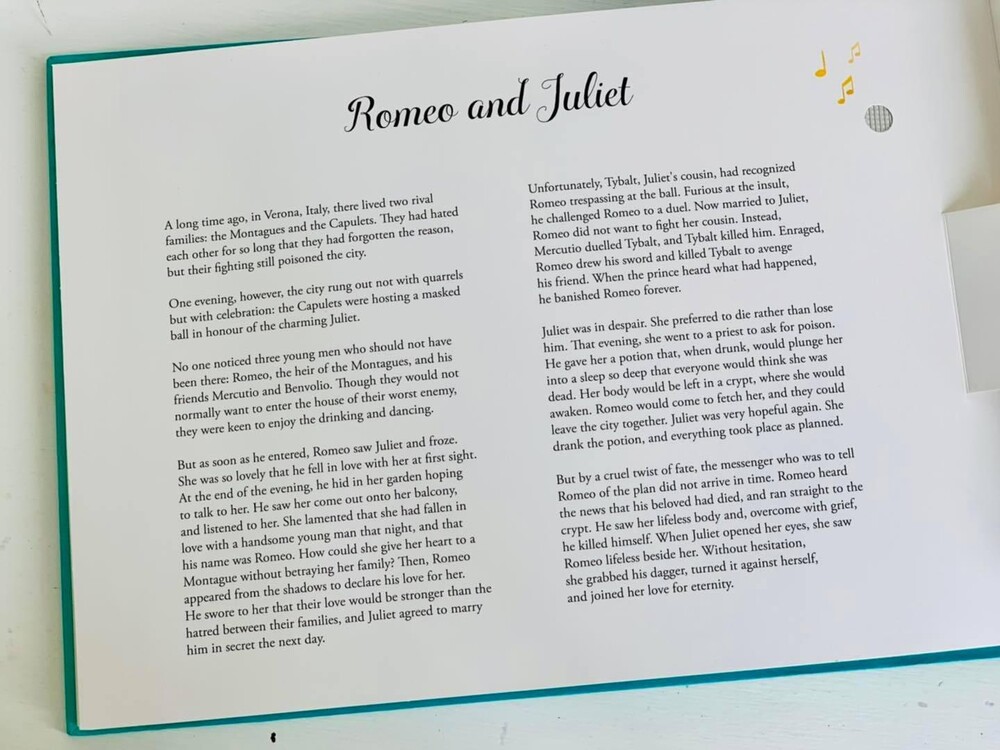 Romeo and Juliet

A long time ago, in Verona, Italy, there lived two rival families: the Montagues and the Capulets. They had hated each other for so long that they had forgotten the reason, but their fighting still poisoned the city.

One evening, however, the city rung out not with quarrels but with celebration: the Capulets were hosting a masked ball in honour of the charming Juliet.

No one noticed three young men who should not have been there: Romeo, the heir of the Montagues, and his friends Mercutio and Benvolio. Though they would not normally want to enter the house of their worst enemy, they were keen to enjoy the drinking and dancing.

But as soon as he entered, Romeo saw Juliet and froze. She was so lovely that he fell in love with her at first sight. At the end of the evening, he hid in her garden hoping to talk to her. He saw her come out onto her balcony, and listened to her. She lamented that she had fallen in love with a handsome young man that night, and that his name was Romeo. How could she give her heart to a Montague without betraying her family? Then, Romeo appeared from the shadows to declare his love for her. He swore to her that their love would be stronger than the hatred between their families, and Juliet agreed to marry him in secret the next day.

Unfortunately, Tybalt, Juliet's cousin, had recognized Romeo trespassing at the ball. Furious at the insult, he challenged Romeo to a duel. Now married to Juliet, Romeo did not want to fight her cousin. Instead, Mercutio duelled Tybalt, and Tybalt killed him. Enraged, Romeo drew his sword and killed Tybalt to avenge his friend. When the prince heard what had happened, he banished Romeo forever.

Juliet was in despair. She preferred to die rather than lose him. That evening, she went to a priest to ask for poison. He gave her a potion that, when drunk, would plunge her into a sleep so deep that everyone would think she was dead. Her body would be left in a crypt, where she would awaken. Romeo would come to fetch her, and they could leave the city together. Juliet was very hopeful again. She drank the potion, and everything took place as planned.

But by a cruel twist of fate, the messenger who was to tell Romeo of the plan did not arrive in time. Romeo heard the news that his beloved had died, and ran straight to the crypt. He saw her lifeless body and, overcome with grief, he killed himself. When Juliet opened her eyes, she saw Romeo lifeless beside her. Without hesitation, she grabbed his dagger, turned it against herself, and joined her love for eternity.